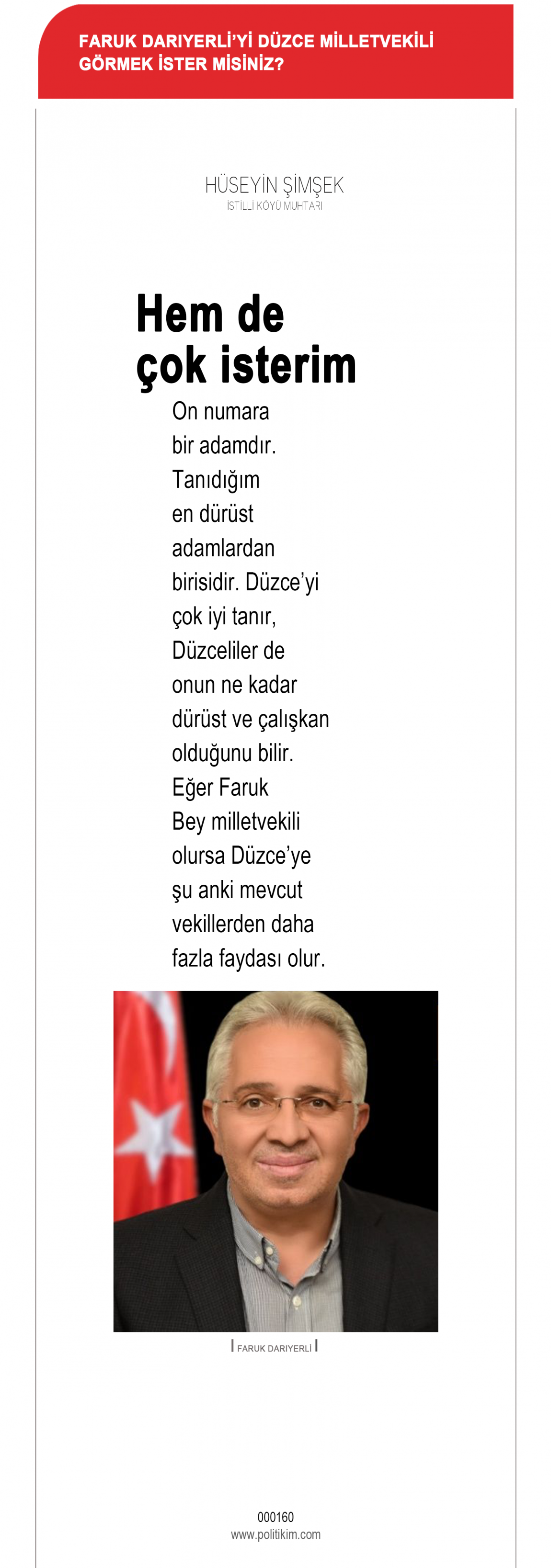 FARUK DARIYERLİ'Yİ DÜZCE MİLLETVEKİLİ GÖRMEK İSTER MİSİNİZ?

HÜSEYİN ŞİMŞEK
İSTİLLİ KÖYÜ MUHTARI

Hem de çok isterim

On numara bir adamdır. Tanıdığım en dürüst adamlardan birisidir. Düzce'yi çok iyi tanır, Düzceliler de onun ne kadar dürüst ve çalışkan olduğunu bilir. Eğer Faruk Bey milletvekili olursa Düzce'ye şu anki mevcut vekillerden daha fazla faydası olur.

FARUK DARIYERLİ

000160
www.politikim.com